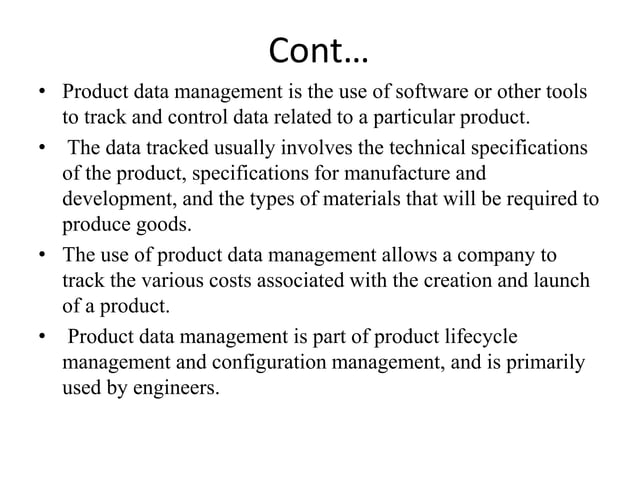 Cont…

• Product data management is the use of software or other tools to track and control data related to a particular product.

• The data tracked usually involves the technical specifications of the product, specifications for manufacture and development, and the types of materials that will be required to produce goods.

• The use of product data management allows a company to track the various costs associated with the creation and launch of a product.

• Product data management is part of product lifecycle management and configuration management, and is primarily used by engineers.